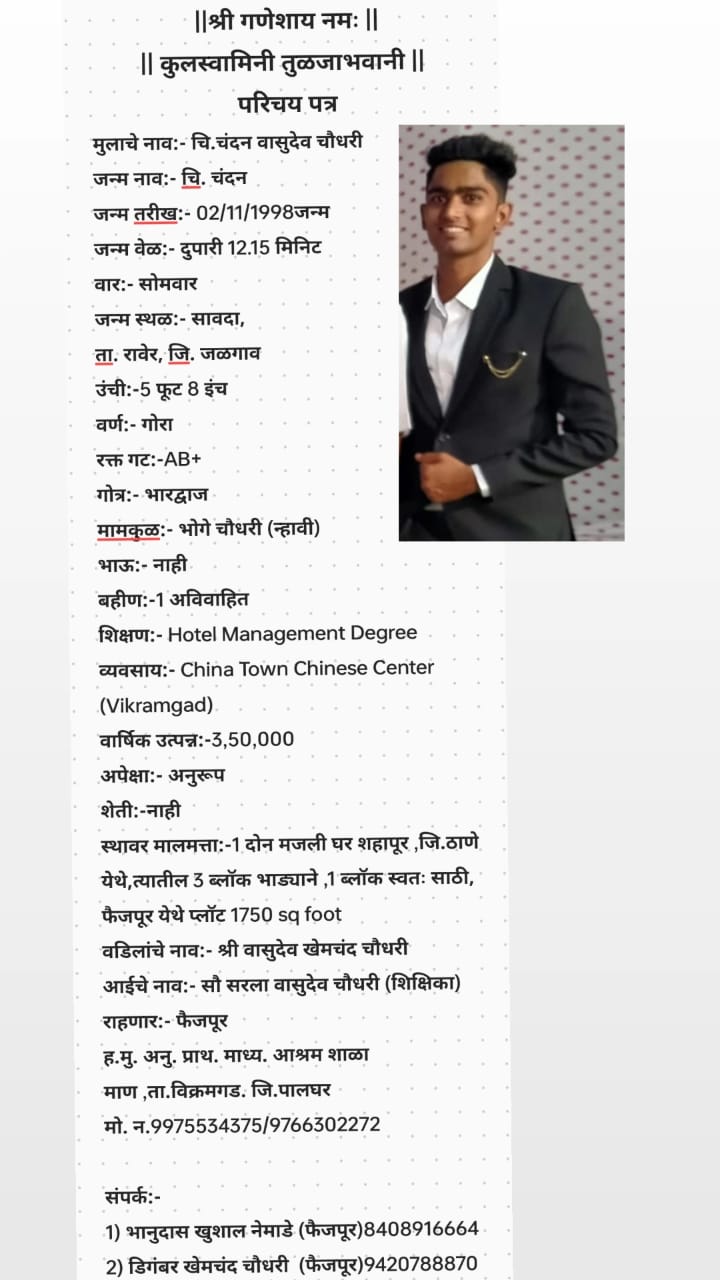 ||श्री गणेशाय नमः ||
|| कुलस्वामिनी तुळजाभवानी ||
परिचय पत्र

मुलाचे नाव:- चि.चंदन वासुदेव चौधरी
जन्म नाव:- चि. चंदन
जन्म तरीख:- 02/11/1998जन्म
जन्म वेळ:- दुपारी 12.15 मिनिट
वार:- सोमवार
जन्म स्थळ:- सावदा,
ता. रावेर, जि. जळगाव
उंची:-5 फूट 8 इंच
वर्ण:- गोरा
रक्त गट:-AB+
गोत्र:- भारद्वाज
मामकुळ:- भोगे चौधरी (न्हावी)
भाऊ:- नाही
बहीण:-1 अविवाहित
शिक्षण:- Hotel Management Degree
व्यवसाय:- China Town Chinese Center (Vikramgad)
वार्षिक उत्पन्न:-3,50,000
अपेक्षा:- अनुरूप
शेती:-नाही
स्थावर मालमत्ता:-1 दोन मजली घर शहापूर ,जि.ठाणे येथे,त्यातील 3 ब्लॉक भाड्याने ,1 ब्लॉक स्वतः साठी, फैजपूर येथे प्लॉट 1750 sq foot
वडिलांचे नाव:- श्री वासुदेव खेमचंद चौधरी
आईचे नाव:- सौ सरला वासुदेव चौधरी (शिक्षिका)
राहणार:- फैजपूर
ह.मु. अनु. प्राथ. माध्य. आश्रम शाळा
माण ,ता.विक्रमगड. जि.पालघर
मो. न.9975534375/9766302272

संपर्क:-
1) भानुदास खुशाल नेमाडे (फैजपूर)8408916664
2) डिगंबर खेमचंद चौधरी (फैजपूर)9420788870